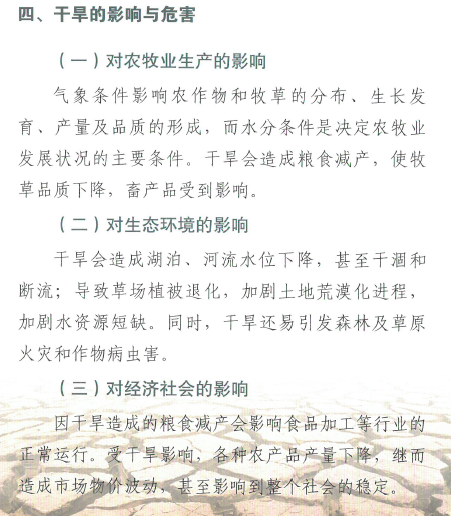 四、干旱的影响与危害

（一）对农牧业生产的影响

气象条件影响农作物和牧草的分布、生长发育、产量及品质的形成，而水分条件是决定农牧业发展状况的主要条件。干旱会造成粮食减产，使牧草品质下降，畜产品受到影响。

（二）对生态环境的影响

干旱会造成湖泊、河流水位下降，甚至干涸和断流；导致草场植被退化，加剧土地荒漠化进程，加剧水资源短缺。同时，干旱还易引发森林及草原火灾和作物病虫害。

（三）对经济社会的影响

因干旱造成的粮食减产会影响食品加工等行业的正常运行。受干旱影响，各种农产品产量下降，继而造成市场物价波动，甚至影响到整个社会的稳定。